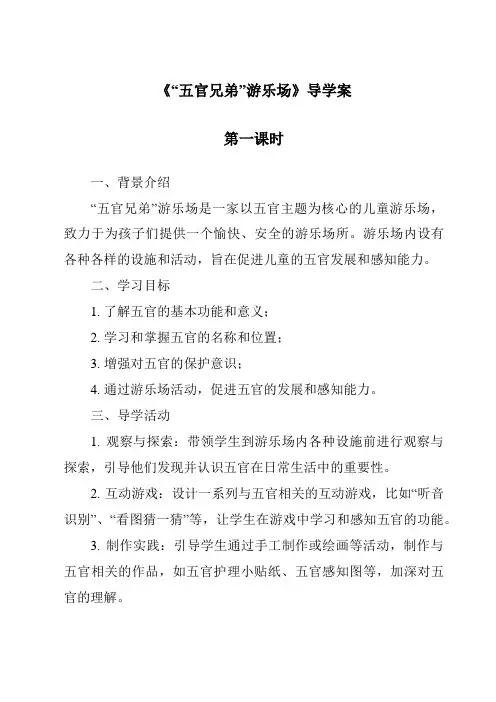 《“五官兄弟”游乐场》导学案

第一课时

一、背景介绍

“五官兄弟”游乐场是一家以五官主题为核心的儿童游乐场，致力于为孩子们提供一个愉快、安全的游乐场所。游乐场内设有各种各样的设施和活动，旨在促进儿童的五官发展和感知能力。

二、学习目标

1. 了解五官的基本功能和意义；

2. 学习和掌握五官的名称和位置；

3. 增强对五官的保护意识；

4. 通过游乐场活动，促进五官的发展和感知能力。

三、导学活动

1. 观察与探索：带领学生到游乐场内各种设施前进行观察与探索，引导他们发现并认识五官在日常生活中的重要性。

2. 互动游戏：设计一系列与五官相关的互动游戏，比如“听音识别”、“看图猜一猜”等，让学生在游戏中学习和感知五官的功能。

3. 制作实践：引导学生通过手工制作或绘画等活动，制作与五官相关的作品，如五官护理小贴纸、五官感知图等，加深对五官的理解。